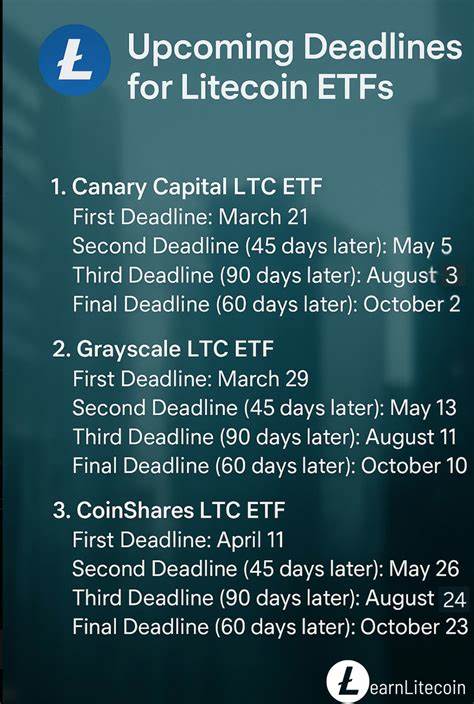 Upcoming Deadlines for Litecoin ETFs

1. Canary Capital LTC ETF
First Deadline: March 21
Second Deadline (45 days later): May 5
Third Deadline (90 days later): August 3
Final Deadline (60 days later): October 2

2. Grayscale LTC ETF
First Deadline: March 29
Second Deadline (45 days later): May 13
Third Deadline (90 days later): August 11
Final Deadline (60 days later): October 10

3. CoinShares LTC ETF
First Deadline: April 11
Second Deadline (45 days later): May 26
Third Deadline (90 days later): August 24
Final Deadline (60 days later): October 23

LearnLitecoin